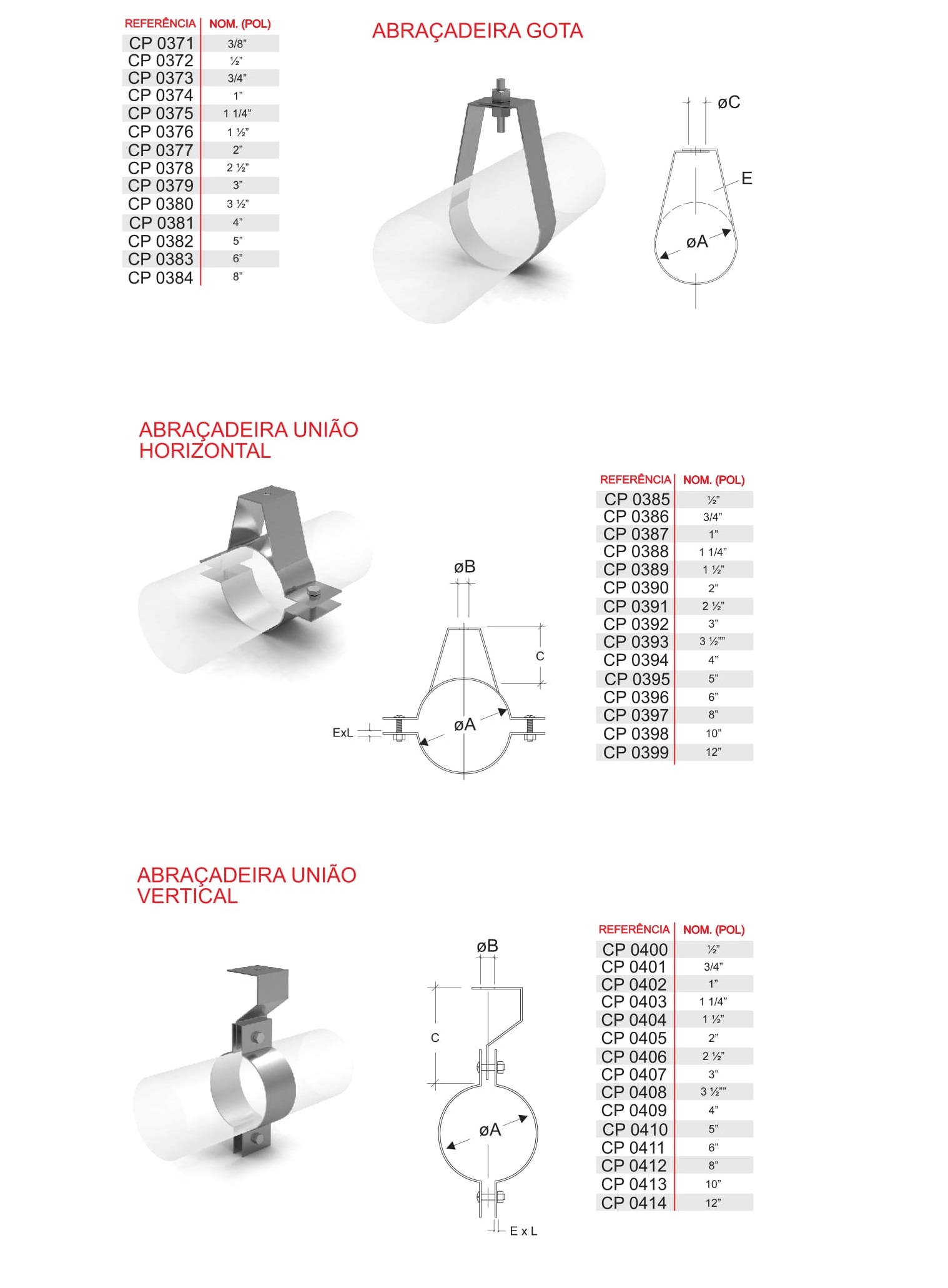 | REFERÊNCIA | NOM. (POL) |
|---|---|
| CP 0371 | 3/8" |
| CP 0372 | ½" |
| CP 0373 | 3/4" |
| CP 0374 | 1" |
| CP 0375 | 1 1/4" |
| CP 0376 | 1 ½" |
| CP 0377 | 2" |
| CP 0378 | 2 ½" |
| CP 0379 | 3" |
| CP 0380 | 3 ½" |
| CP 0381 | 4" |
| CP 0382 | 5" |
| CP 0383 | 6" |
| CP 0384 | 8" |

ABRAÇADEIRA GOTA

øC
E
øA

ABRAÇADEIRA UNIÃO HORIZONTAL

øB
C
øA
ExL

| REFERÊNCIA | NOM. (POL) |
|---|---|
| CP 0385 | ½" |
| CP 0386 | 3/4" |
| CP 0387 | 1" |
| CP 0388 | 1 1/4" |
| CP 0389 | 1 ½" |
| CP 0390 | 2" |
| CP 0391 | 2 ½" |
| CP 0392 | 3" |
| CP 0393 | 3 ½"" |
| CP 0394 | 4" |
| CP 0395 | 5" |
| CP 0396 | 6" |
| CP 0397 | 8" |
| CP 0398 | 10" |
| CP 0399 | 12" |

ABRAÇADEIRA UNIÃO VERTICAL

øB
C
øA
E x L

| REFERÊNCIA | NOM. (POL) |
|---|---|
| CP 0400 | ½" |
| CP 0401 | 3/4" |
| CP 0402 | 1" |
| CP 0403 | 1 1/4" |
| CP 0404 | 1 ½" |
| CP 0405 | 2" |
| CP 0406 | 2 ½" |
| CP 0407 | 3" |
| CP 0408 | 3 ½"" |
| CP 0409 | 4" |
| CP 0410 | 5" |
| CP 0411 | 6" |
| CP 0412 | 8" |
| CP 0413 | 10" |
| CP 0414 | 12" |